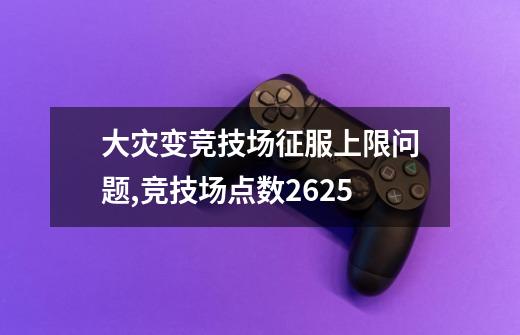 大灾变竞技场征服上限问题,竞技场点数2625